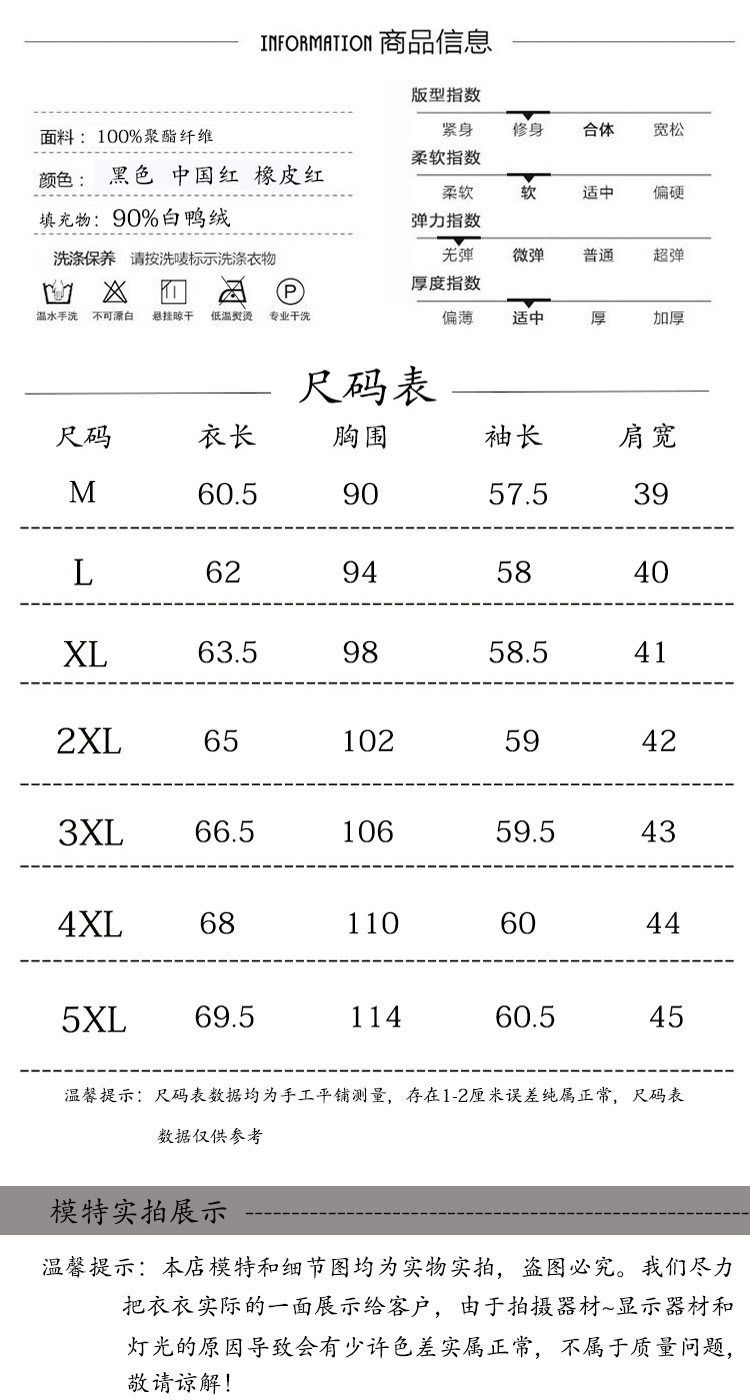 INFORMATION 商品信息

面料：100%聚酯纤维
颜色：黑色 中国红 橡皮红
填充物：90%白鸭绒

洗涤保养 请按洗唛标示洗涤衣物

温水手洗 不可漂白 悬挂晾干 低温熨烫 专业干洗

版型指数
紧身 修身 合体 宽松
柔软指数
柔软 软 适中 偏硬
弹力指数
无弹 微弹 普通 超弹
厚度指数
偏薄 适中 厚 加厚

尺码表

| 尺码 | 衣长 | 胸围 | 袖长 | 肩宽 |
|---|---|---|---|---|
| M | 60.5 | 90 | 57.5 | 39 |
| L | 62 | 94 | 58 | 40 |
| XL | 63.5 | 98 | 58.5 | 41 |
| 2XL | 65 | 102 | 59 | 42 |
| 3XL | 66.5 | 106 | 59.5 | 43 |
| 4XL | 68 | 110 | 60 | 44 |
| 5XL | 69.5 | 114 | 60.5 | 45 |

温馨提示：尺码表数据均为手工平铺测量，存在1-2厘米误差纯属正常，尺码表数据仅供参考

模特实拍展示

温馨提示：本店模特和细节图均为实物实拍，盗图必究。我们尽力把衣衣实际的一面展示给客户，由于拍摄器材~显示器材和灯光的原因导致会有少许色差实属正常，不属于质量问题，敬请谅解！